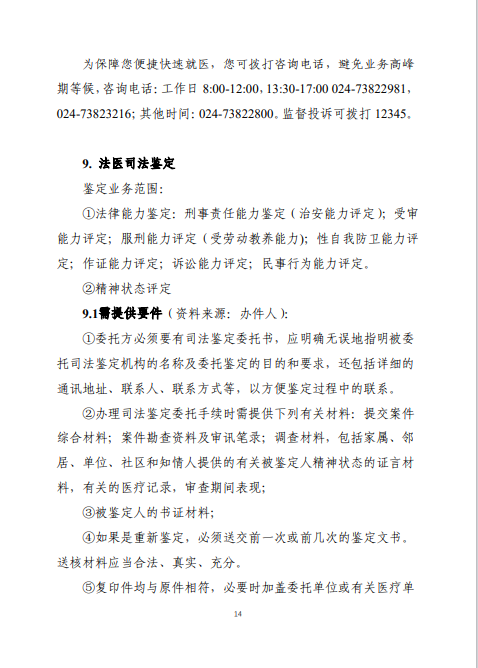 为保障您便捷快速就医，您可拨打咨询电话，避免业务高峰期等候，咨询电话：工作日 8:00-12:00，13:30-17:00 024-73822981，024-73823216；其他时间：024-73822800。监督投诉可拨打 12345。

9. 法医司法鉴定

鉴定业务范围：

①法律能力鉴定：刑事责任能力鉴定（治安能力评定）；受审能力评定；服刑能力评定（受劳动教养能力）；性自我防卫能力评定；作证能力评定；诉讼能力评定；民事行为能力评定。

②精神状态评定

9.1需提供要件（资料来源：办件人）：

①委托方必须要有司法鉴定委托书，应明确无误地指明被委托司法鉴定机构的名称及委托鉴定的目的和要求，还包括详细的通讯地址、联系人、联系方式等，以方便鉴定过程中的联系。

②办理司法鉴定委托手续时需提供下列有关材料：提交案件综合材料；案件勘查资料及审讯笔录；调查材料，包括家属、邻居、单位、社区和知情人提供的有关被鉴定人精神状态的证言材料，有关的医疗记录，审查期间表现；

③被鉴定人的书证材料；

④如果是重新鉴定，必须送交前一次或前几次的鉴定文书。送核材料应当合法、真实、充分。

⑤复印件均与原件相符，必要时加盖委托单位或有关医疗单

14